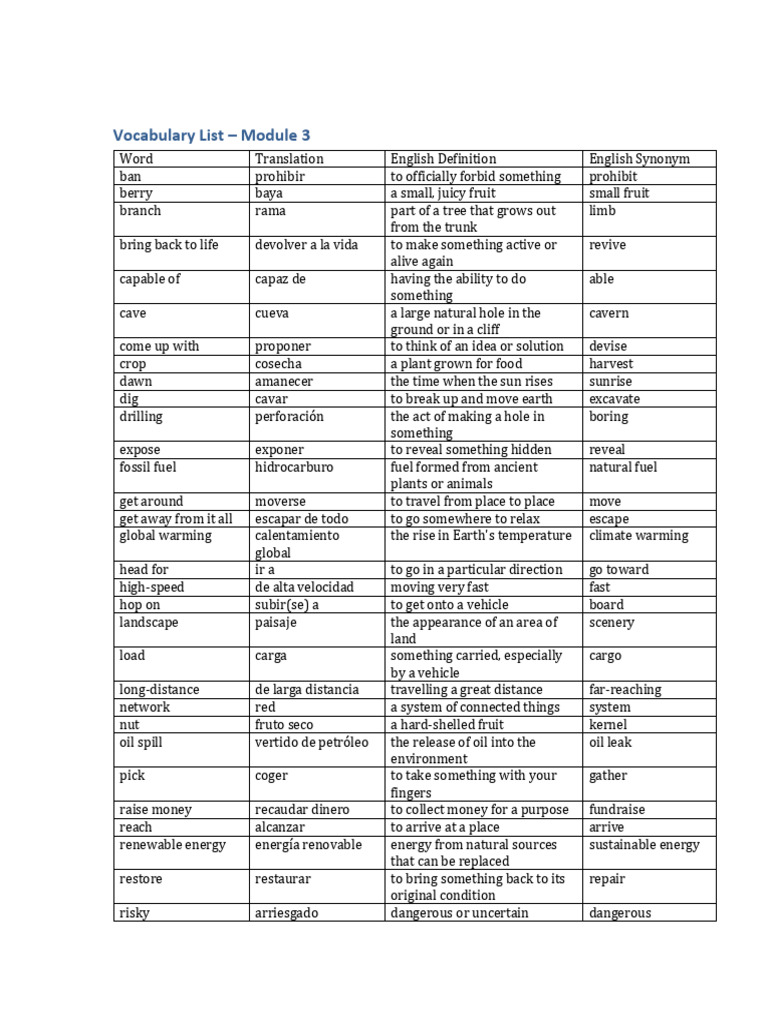 Vocabulary List – Module 3

| Word | Translation | English Definition | English Synonym |
|---|---|---|---|
| ban | prohibir | to officially forbid something | prohibit |
| berry | baya | a small, juicy fruit | small fruit |
| branch | rama | part of a tree that grows out from the trunk | limb |
| bring back to life | devolver a la vida | to make something active or alive again | revive |
| capable of | capaz de | having the ability to do something | able |
| cave | cueva | a large natural hole in the ground or in a cliff | cavern |
| come up with | proponer | to think of an idea or solution | devise |
| crop | cosecha | a plant grown for food | harvest |
| dawn | amanecer | the time when the sun rises | sunrise |
| dig | cavar | to break up and move earth | excavate |
| drilling | perforación | the act of making a hole in something | boring |
| expose | exponer | to reveal something hidden | reveal |
| fossil fuel | hidrocarburo | fuel formed from ancient plants or animals | natural fuel |
| get around | moverse | to travel from place to place | move |
| get away from it all | escapar de todo | to go somewhere to relax | escape |
| global warming | calentamiento global | the rise in Earth's temperature | climate warming |
| head for | ir a | to go in a particular direction | go toward |
| high-speed | de alta velocidad | moving very fast | fast |
| hop on | subir(se) a | to get onto a vehicle | board |
| landscape | paisaje | the appearance of an area of land | scenery |
| load | carga | something carried, especially by a vehicle | cargo |
| long-distance | de larga distancia | travelling a great distance | far-reaching |
| network | red | a system of connected things | system |
| nut | fruto seco | a hard-shelled fruit | kernel |
| oil spill | vertido de petróleo | the release of oil into the environment | oil leak |
| pick | coger | to take something with your fingers | gather |
| raise money | recaudar dinero | to collect money for a purpose | fundraise |
| reach | alcanzar | to arrive at a place | arrive |
| renewable energy | energía renovable | energy from natural sources that can be replaced | sustainable energy |
| restore | restaurar | to bring something back to its original condition | repair |
| risky | arriesgado | dangerous or uncertain | dangerous |